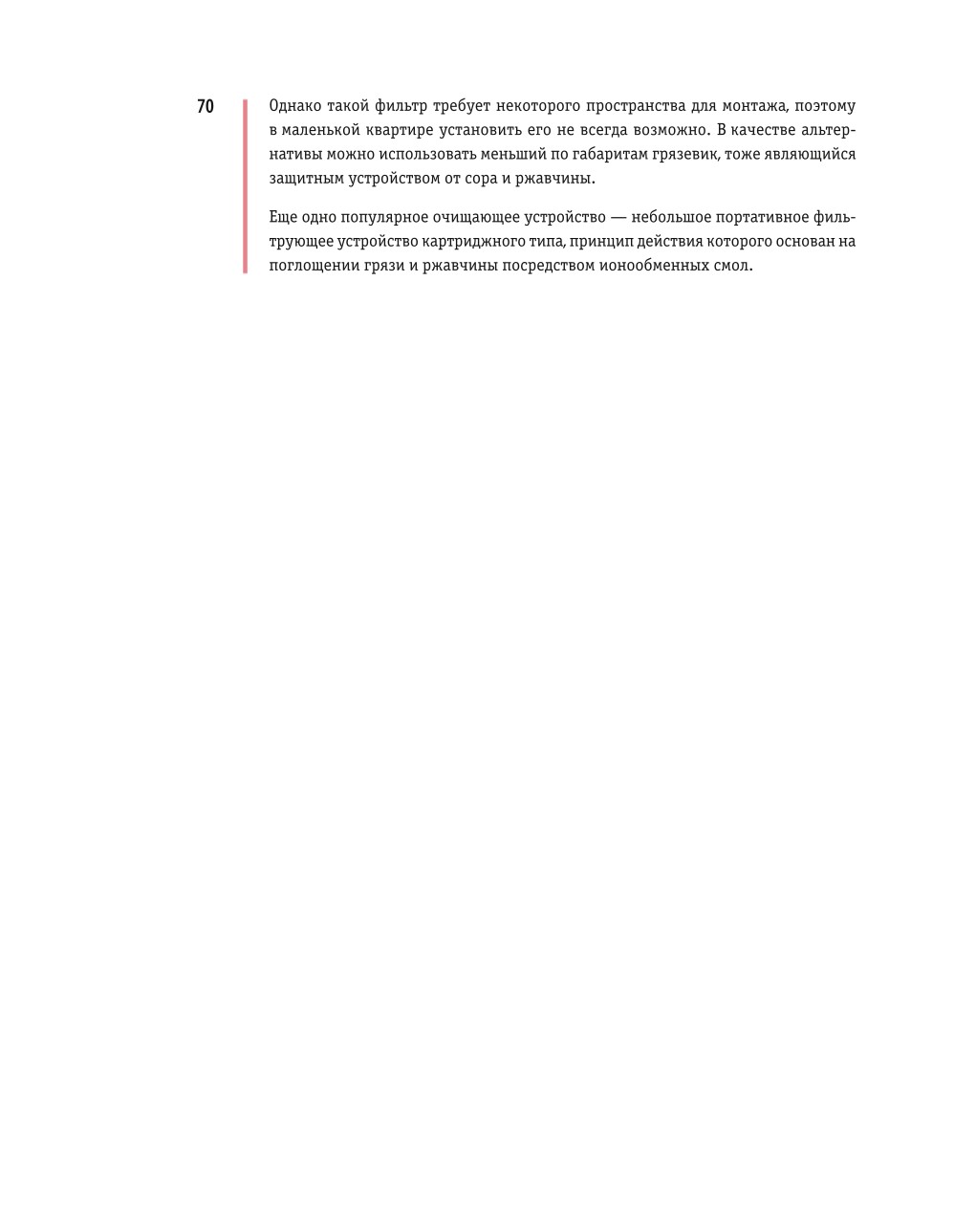 70

Однако такой фильтр требует некоторого пространства для монтажа, поэтому в маленькой квартире установить его не всегда возможно. В качестве альтернативы можно использовать меньший по габаритам грязевик, тоже являющийся защитным устройством от сора и ржавчины.

Еще одно популярное очищающее устройство — небольшое портативное фильтрующее устройство картриджного типа, принцип действия которого основан на поглощении грязи и ржавчины посредством ионообменных смол.